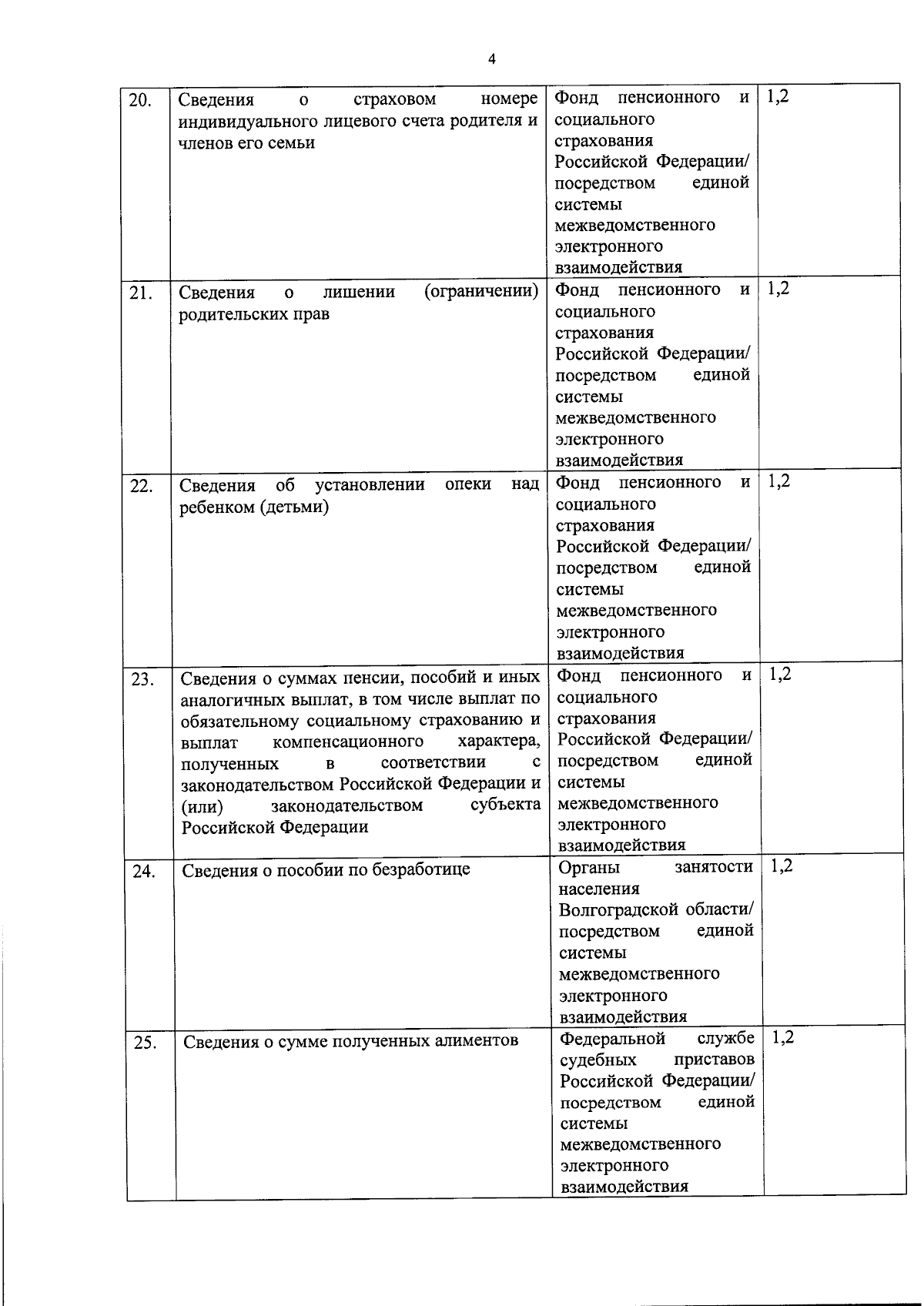 4

| 20. | Сведения о страховом номере индивидуального лицевого счета родителя и членов его семьи | Фонд пенсионного и социального страхования Российской Федерации/ посредством единой системы межведомственного электронного взаимодействия | 1,2 |
|---|---|---|---|
| 21. | Сведения о лишении (ограничении) родительских прав | Фонд пенсионного и социального страхования Российской Федерации/ посредством единой системы межведомственного электронного взаимодействия | 1,2 |
| 22. | Сведения об установлении опеки над ребенком (детьми) | Фонд пенсионного и социального страхования Российской Федерации/ посредством единой системы межведомственного электронного взаимодействия | 1,2 |
| 23. | Сведения о суммах пенсии, пособий и иных аналогичных выплат, в том числе выплат по обязательному социальному страхованию и выплат компенсационного характера, полученных в соответствии с законодательством Российской Федерации и (или) законодательством субъекта Российской Федерации | Фонд пенсионного и социального страхования Российской Федерации/ посредством единой системы межведомственного электронного взаимодействия | 1,2 |
| 24. | Сведения о пособии по безработице | Органы занятости населения Волгоградской области/ посредством единой системы межведомственного электронного взаимодействия | 1,2 |
| 25. | Сведения о сумме полученных алиментов | Федеральной службе судебных приставов Российской Федерации/ посредством единой системы межведомственного электронного взаимодействия | 1,2 |